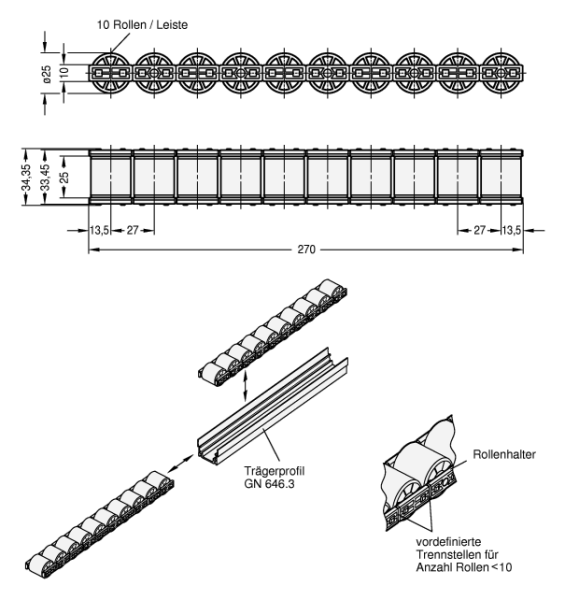 10 Rollen / Leiste

ø25

10

34,35

33,45

25

13,5

27

27

13,5

270

Trägerprofil
GN 646.3

Rollenhalter

vordefinierte
Trennstellen für
Anzahl Rollen <10